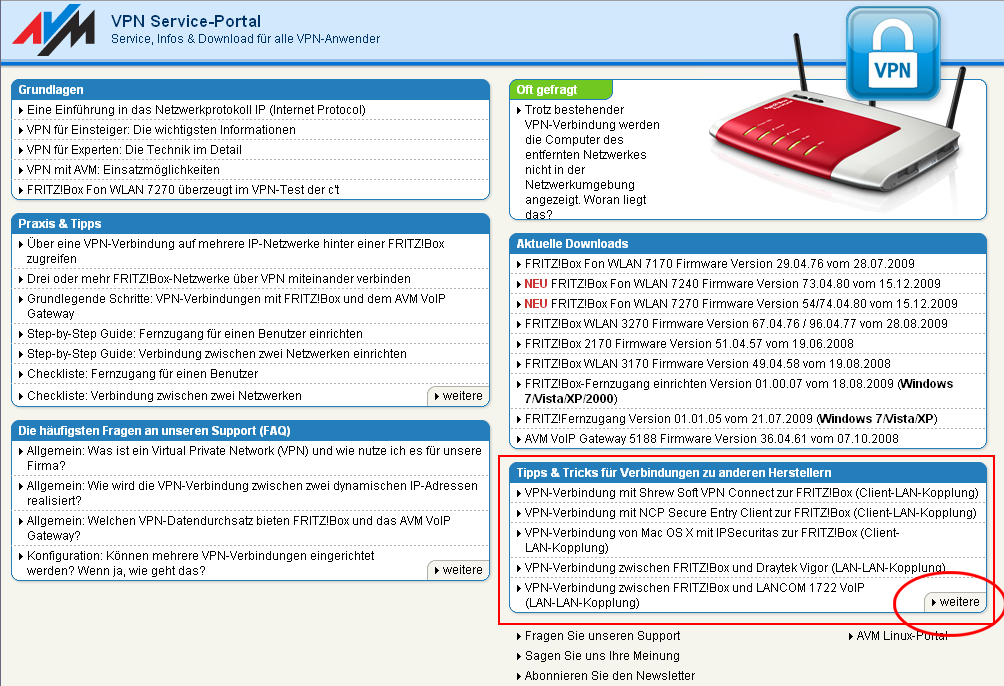 AVM

VPN Service-Portal
Service, Infos & Download für alle VPN-Anwender

VPN

Grundlagen
Eine Einführung in das Netzwerkprotokoll IP (Internet Protocol)
VPN für Einsteiger: Die wichtigsten Informationen
VPN für Experten: Die Technik im Detail
VPN mit AVM: Einsatzmöglichkeiten
FRITZ!Box Fon WLAN 7270 überzeugt im VPN-Test der c't

Praxis & Tipps
Über eine VPN-Verbindung auf mehrere IP-Netzwerke hinter einer FRITZ!Box zugreifen
Drei oder mehr FRITZ!Box-Netzwerke über VPN miteinander verbinden
Grundlegende Schritte: VPN-Verbindungen mit FRITZ!Box und dem AVM VoIP Gateway
Step-by-Step Guide: Fernzugang für einen Benutzer einrichten
Step-by-Step Guide: Verbindung zwischen zwei Netzwerken einrichten
Checkliste: Fernzugang für einen Benutzer
Checkliste: Verbindung zwischen zwei Netzwerken
weitere

Die häufigsten Fragen an unseren Support (FAQ)
Allgemein: Was ist ein Virtual Private Network (VPN) und wie nutze ich es für unsere Firma?
Allgemein: Wie wird die VPN-Verbindung zwischen zwei dynamischen IP-Adressen realisiert?
Allgemein: Welchen VPN-Datendurchsatz bieten FRITZ!Box und das AVM VoIP Gateway?
Konfiguration: Können mehrere VPN-Verbindungen eingerichtet werden? Wenn ja, wie geht das?
weitere

Oft gefragt
Trotz bestehender VPN-Verbindung werden die Computer des entfernten Netzwerkes nicht in der Netzwerkumgebung angezeigt. Woran liegt das?

Aktuelle Downloads
FRITZ!Box Fon WLAN 7170 Firmware Version 29.04.76 vom 28.07.2009
NEU FRITZ!Box Fon WLAN 7240 Firmware Version 73.04.80 vom 15.12.2009
NEU FRITZ!Box Fon WLAN 7270 Firmware Version 54/74.04.80 vom 15.12.2009
FRITZ!Box WLAN 3270 Firmware Version 67.04.76 / 96.04.77 vom 28.08.2009
FRITZ!Box 2170 Firmware Version 51.04.57 vom 19.06.2008
FRITZ!Box WLAN 3170 Firmware Version 49.04.58 vom 19.08.2008
FRITZ!Box-Fernzugang einrichten Version 01.00.07 vom 18.08.2009 (Windows 7/Vista/XP/2000)
FRITZ!Fernzugang Version 01.01.05 vom 21.07.2009 (Windows 7/Vista/XP)
AVM VoIP Gateway 5188 Firmware Version 36.04.61 vom 07.10.2008

Tipps & Tricks für Verbindungen zu anderen Herstellern
VPN-Verbindung mit Shrew Soft VPN Connect zur FRITZ!Box (Client-LAN-Kopplung)
VPN-Verbindung mit NCP Secure Entry Client zur FRITZ!Box (Client-LAN-Kopplung)
VPN-Verbindung von Mac OS X mit IPSecuritas zur FRITZ!Box (Client-LAN-Kopplung)
VPN-Verbindung zwischen FRITZ!Box und Draytek Vigor (LAN-LAN-Kopplung)
VPN-Verbindung zwischen FRITZ!Box und LANCOM 1722 VoIP (LAN-LAN-Kopplung)
weitere

Fragen Sie unseren Support
Sagen Sie uns Ihre Meinung
Abonnieren Sie den Newsletter
AVM Linux-Portal